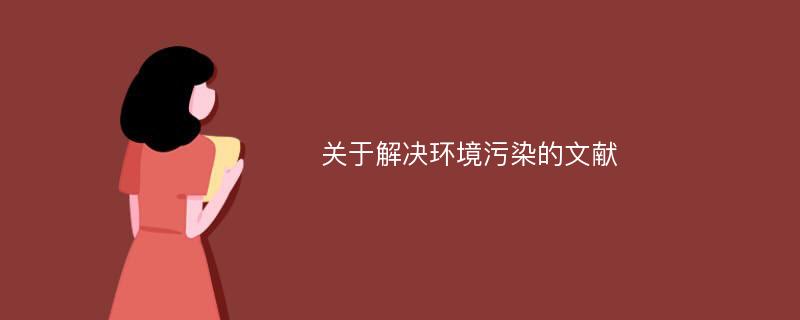 关于解决环境污染的文献